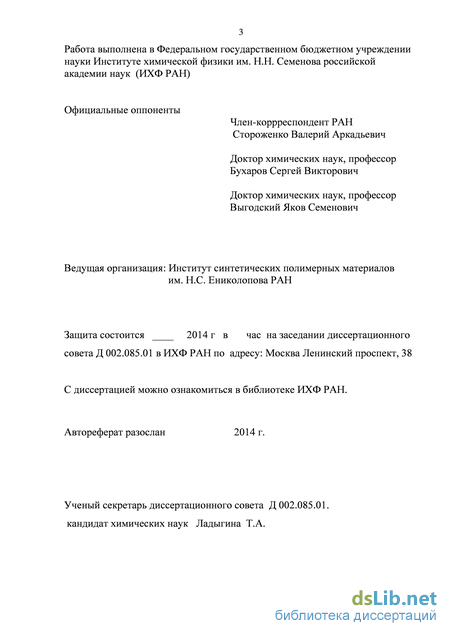 3

Работа выполнена в Федеральном государственном бюджетном учреждении науки Институте химической физики им. Н.Н. Семенова российской академии наук (ИХФ РАН)

Официальные оппоненты

Член-корреспондент РАН
Стороженко Валерий Аркадьевич

Доктор химических наук, профессор
Бухаров Сергей Викторович

Доктор химических наук, профессор
Выгодский Яков Семенович

Ведущая организация: Институт синтетических полимерных материалов им. Н.С. Ениколопова РАН

Защита состоится ____ 2014 г в час на заседании диссертационного совета Д 002.085.01 в ИХФ РАН по адресу: Москва Ленинский проспект, 38

С диссертацией можно ознакомиться в библиотеке ИХФ РАН.

Автореферат разослан 2014 г.

Ученый секретарь диссертационного совета Д 002.085.01.
кандидат химических наук Ладыгина Т.А.

dsLib.net
библиотека диссертаций